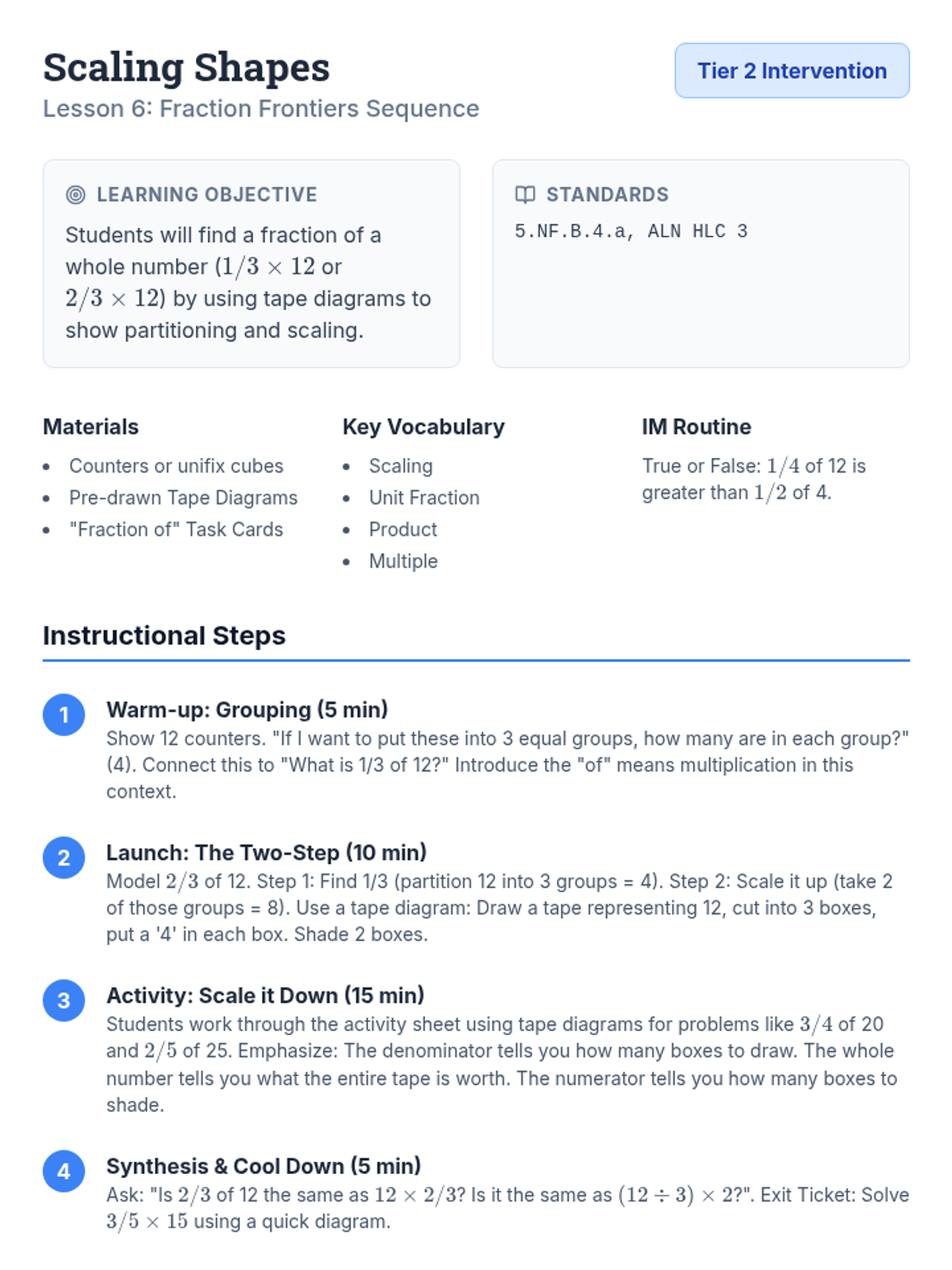 Scaling Shapes

Lesson 6: Fraction Frontiers Sequence

Tier 2 Intervention

LEARNING OBJECTIVE

Students will find a fraction of a whole number ($1/3 \times 12$ or $2/3 \times 12$) by using tape diagrams to show partitioning and scaling.

STANDARDS

5.NF.B.4.a, ALN HLC 3

Materials

- Counters or unifix cubes
- Pre-drawn Tape Diagrams
- "Fraction of" Task Cards

Key Vocabulary

- Scaling
- Unit Fraction
- Product
- Multiple

IM Routine

True or False: $1/4$ of 12 is greater than $1/2$ of 4.

Instructional Steps

1 Warm-up: Grouping (5 min)

Show 12 counters. "If I want to put these into 3 equal groups, how many are in each group?" (4). Connect this to "What is 1/3 of 12?" Introduce the "of" means multiplication in this context.

2 Launch: The Two-Step (10 min)

Model $2/3$ of 12. Step 1: Find 1/3 (partition 12 into 3 groups = 4). Step 2: Scale it up (take 2 of those groups = 8). Use a tape diagram: Draw a tape representing 12, cut into 3 boxes, put a '4' in each box. Shade 2 boxes.

3 Activity: Scale it Down (15 min)

Students work through the activity sheet using tape diagrams for problems like $3/4$ of 20 and $2/5$ of 25. Emphasize: The denominator tells you how many boxes to draw. The whole number tells you what the entire tape is worth. The numerator tells you how many boxes to shade.

4 Synthesis & Cool Down (5 min)

Ask: "Is $2/3$ of 12 the same as $12 \times 2/3$? Is it the same as $(12 \div 3) \times 2$?". Exit Ticket: Solve $3/5 \times 15$ using a quick diagram.